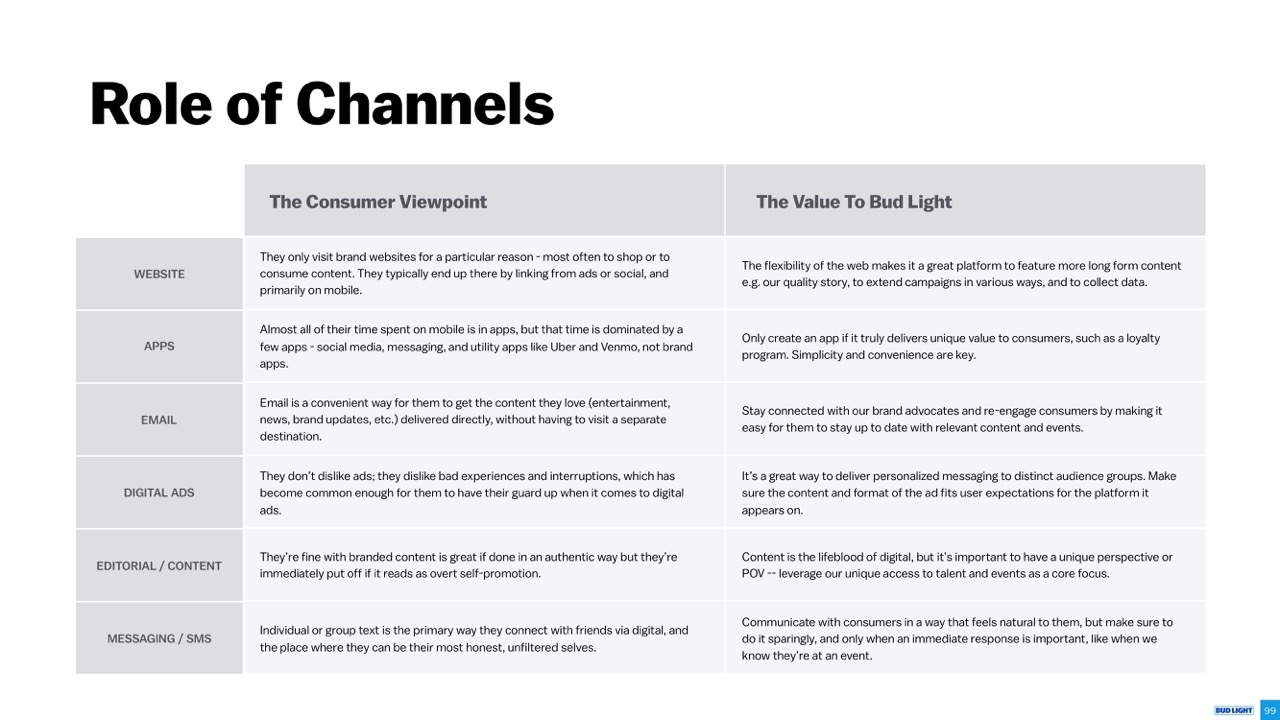 Role of Channels

| | The Consumer Viewpoint | The Value To Bud Light |
|---|---|---|
| WEBSITE | They only visit brand websites for a particular reason - most often to shop or to consume content. They typically end up there by linking from ads or social, and primarily on mobile. | The flexibility of the web makes it a great platform to feature more long form content e.g. our quality story, to extend campaigns in various ways, and to collect data. |
| APPS | Almost all of their time spent on mobile is in apps, but that time is dominated by a few apps - social media, messaging, and utility apps like Uber and Venmo, not brand apps. | Only create an app if it truly delivers unique value to consumers, such as a loyalty program. Simplicity and convenience are key. |
| EMAIL | Email is a convenient way for them to get the content they love (entertainment, news, brand updates, etc.) delivered directly, without having to visit a separate destination. | Stay connected with our brand advocates and re-engage consumers by making it easy for them to stay up to date with relevant content and events. |
| DIGITAL ADS | They don't dislike ads; they dislike bad experiences and interruptions, which has become common enough for them to have their guard up when it comes to digital ads. | It's a great way to deliver personalized messaging to distinct audience groups. Make sure the content and format of the ad fits user expectations for the platform it appears on. |
| EDITORIAL / CONTENT | They're fine with branded content is great if done in an authentic way but they're immediately put off if it reads as overt self-promotion. | Content is the lifeblood of digital, but it's important to have a unique perspective or POV -- leverage our unique access to talent and events as a core focus. |
| MESSAGING / SMS | Individual or group text is the primary way they connect with friends via digital, and the place where they can be their most honest, unfiltered selves. | Communicate with consumers in a way that feels natural to them, but make sure to do it sparingly, and only when an immediate response is important, like when we know they're at an event. |

BUD LIGHT 99